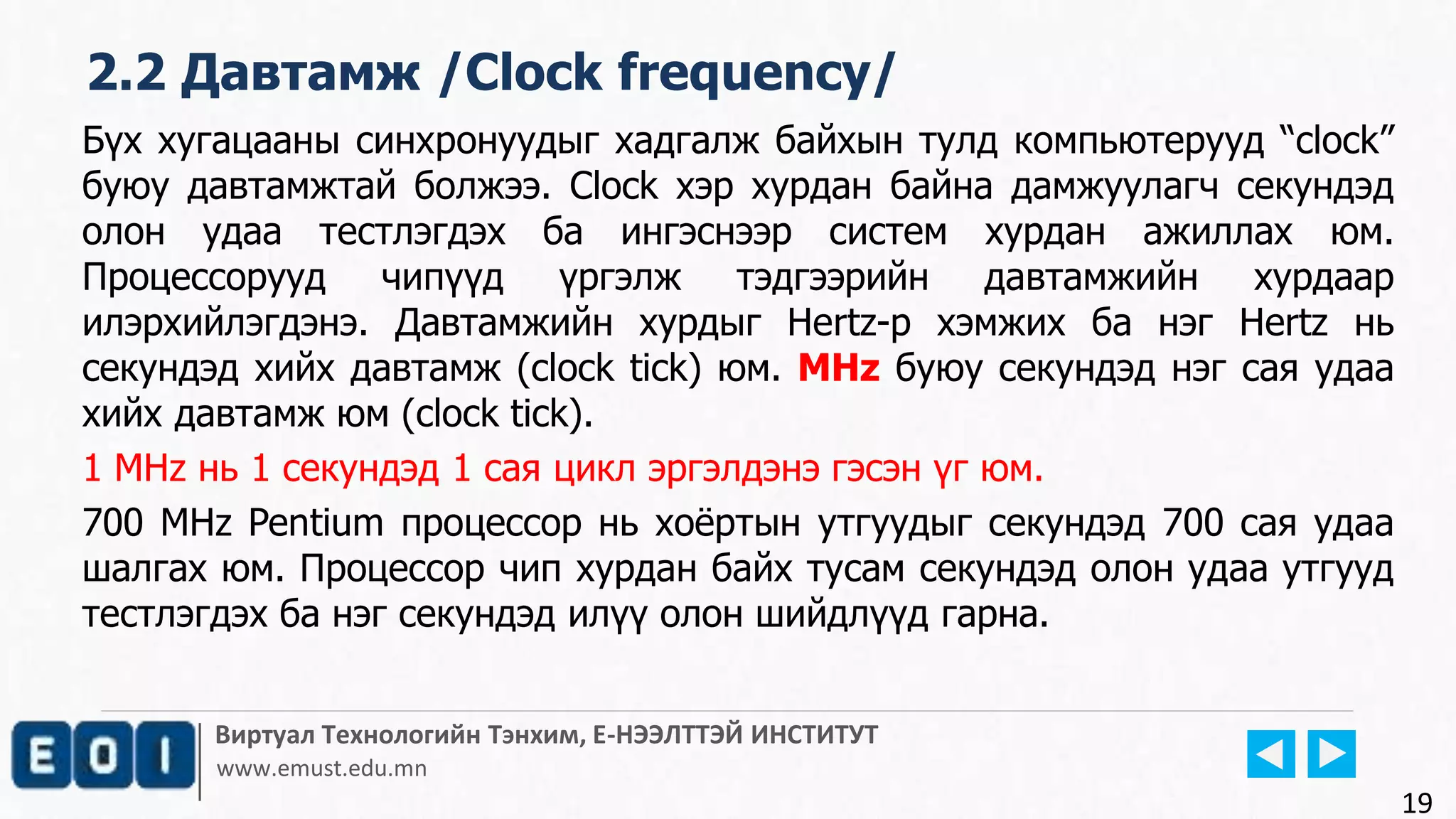 2.2 Давтамж /Clock frequency/

Бүх хугацааны синхронуудыг хадгалж байхын тулд компьютерууд "clock" буюу давтамжтай болжээ. Clock хэр хурдан байна дамжуулагч секундэд олон удаа тестлэгдэх ба ингэснээр систем хурдан ажиллах юм. Процессорууд чипүүд үргэлж тэдгээрийн давтамжийн хурдаар илэрхийлэгдэнэ. Давтамжийн хурдыг Hertz-р хэмжих ба нэг Hertz нь секундэд хийх давтамж (clock tick) юм. MHz буюу секундэд нэг сая удаа хийх давтамж юм (clock tick).

1 MHz нь 1 секундэд 1 сая цикл эргэлдэнэ гэсэн үг юм.

700 MHz Pentium процессор нь хоёртын утгуудыг секундэд 700 сая удаа шалгах юм. Процессор чип хурдан байх тусам секундэд олон удаа утгууд тестлэгдэх ба нэг секундэд илүү олон шийдлүүд гарна.

EOI

Виртуал Технологийн Тэнхим, Е-НЭЭЛТТЭЙ ИНСТИТУТ
www.emust.edu.mn

19